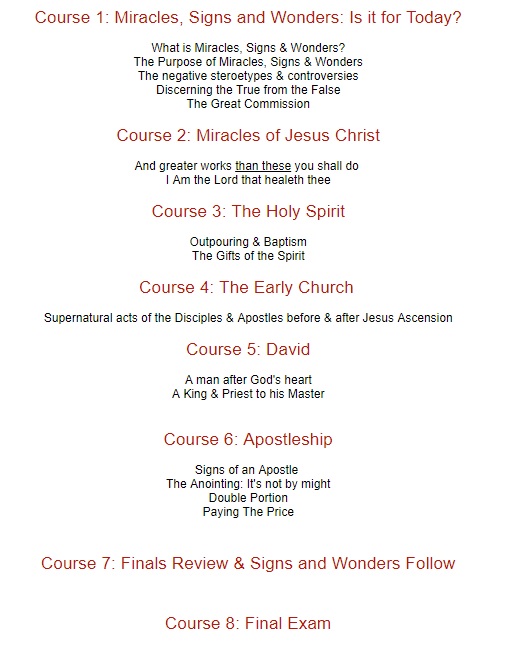 Course 1: Miracles, Signs and Wonders: Is it for Today?

What is Miracles, Signs & Wonders?
The Purpose of Miracles, Signs & Wonders
The negative steroetypes & controversies
Discerning the True from the False
The Great Commission

Course 2: Miracles of Jesus Christ

And greater works than these you shall do
I Am the Lord that healeth thee

Course 3: The Holy Spirit

Outpouring & Baptism
The Gifts of the Spirit

Course 4: The Early Church

Supernatural acts of the Disciples & Apostles before & after Jesus Ascension

Course 5: David

A man after God's heart
A King & Priest to his Master

Course 6: Apostleship

Signs of an Apostle
The Anointing: It's not by might
Double Portion
Paying The Price

Course 7: Finals Review & Signs and Wonders Follow

Course 8: Final Exam